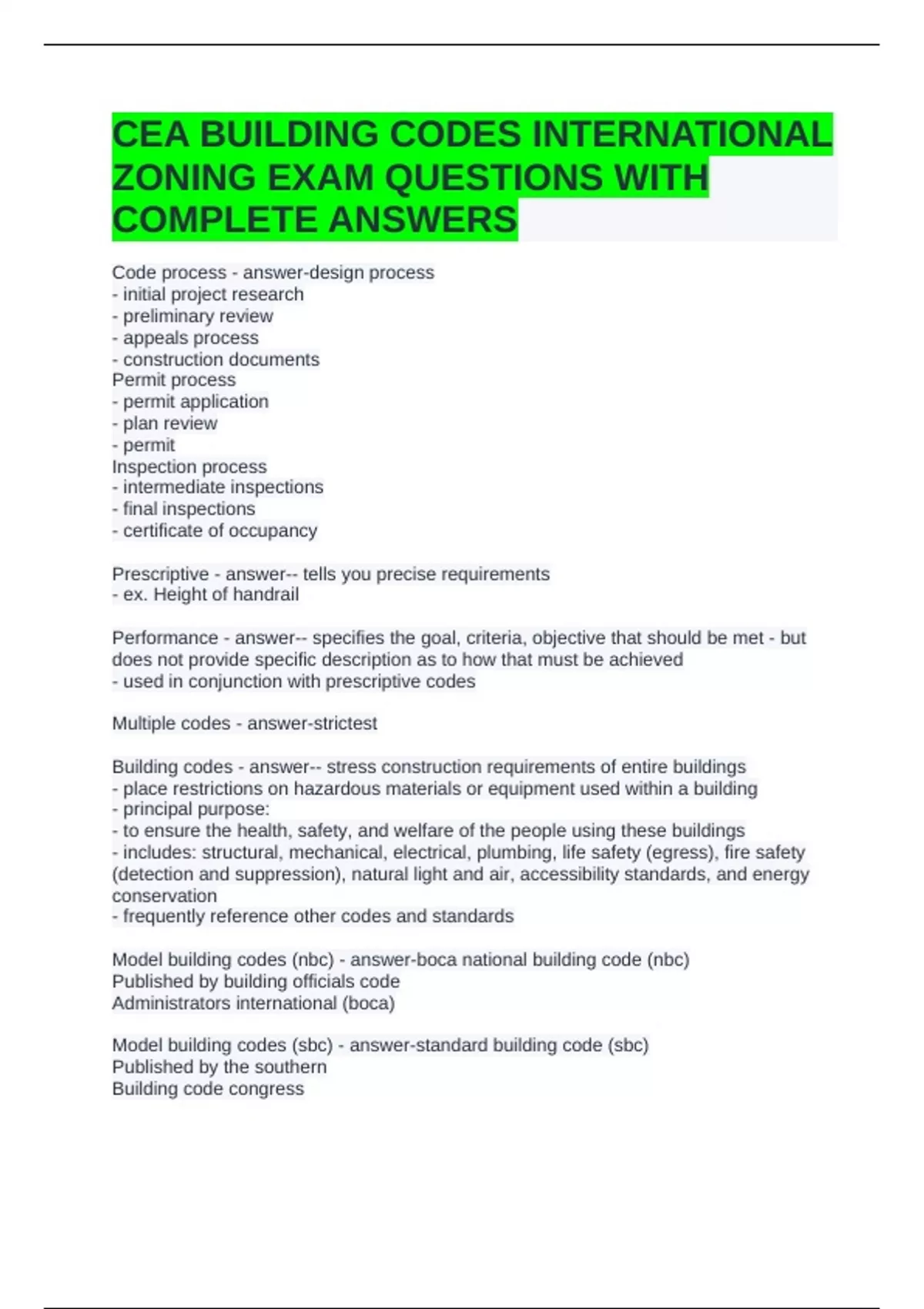 CEA BUILDING CODES INTERNATIONAL ZONING EXAM QUESTIONS WITH COMPLETE ANSWERS

Code process - answer-design process
- initial project research
- preliminary review
- appeals process
- construction documents
Permit process
- permit application
- plan review
- permit
Inspection process
- intermediate inspections
- final inspections
- certificate of occupancy

Prescriptive - answer-- tells you precise requirements
- ex. Height of handrail

Performance - answer-- specifies the goal, criteria, objective that should be met - but does not provide specific description as to how that must be achieved
- used in conjunction with prescriptive codes

Multiple codes - answer-strictest

Building codes - answer-- stress construction requirements of entire buildings
- place restrictions on hazardous materials or equipment used within a building
- principal purpose:
- to ensure the health, safety, and welfare of the people using these buildings
- includes: structural, mechanical, electrical, plumbing, life safety (egress), fire safety (detection and suppression), natural light and air, accessibility standards, and energy conservation
- frequently reference other codes and standards

Model building codes (nbc) - answer-boca national building code (nbc)
Published by building officials code
Administrators international (boca)

Model building codes (sbc) - answer-standard building code (sbc)
Published by the southern
Building code congress